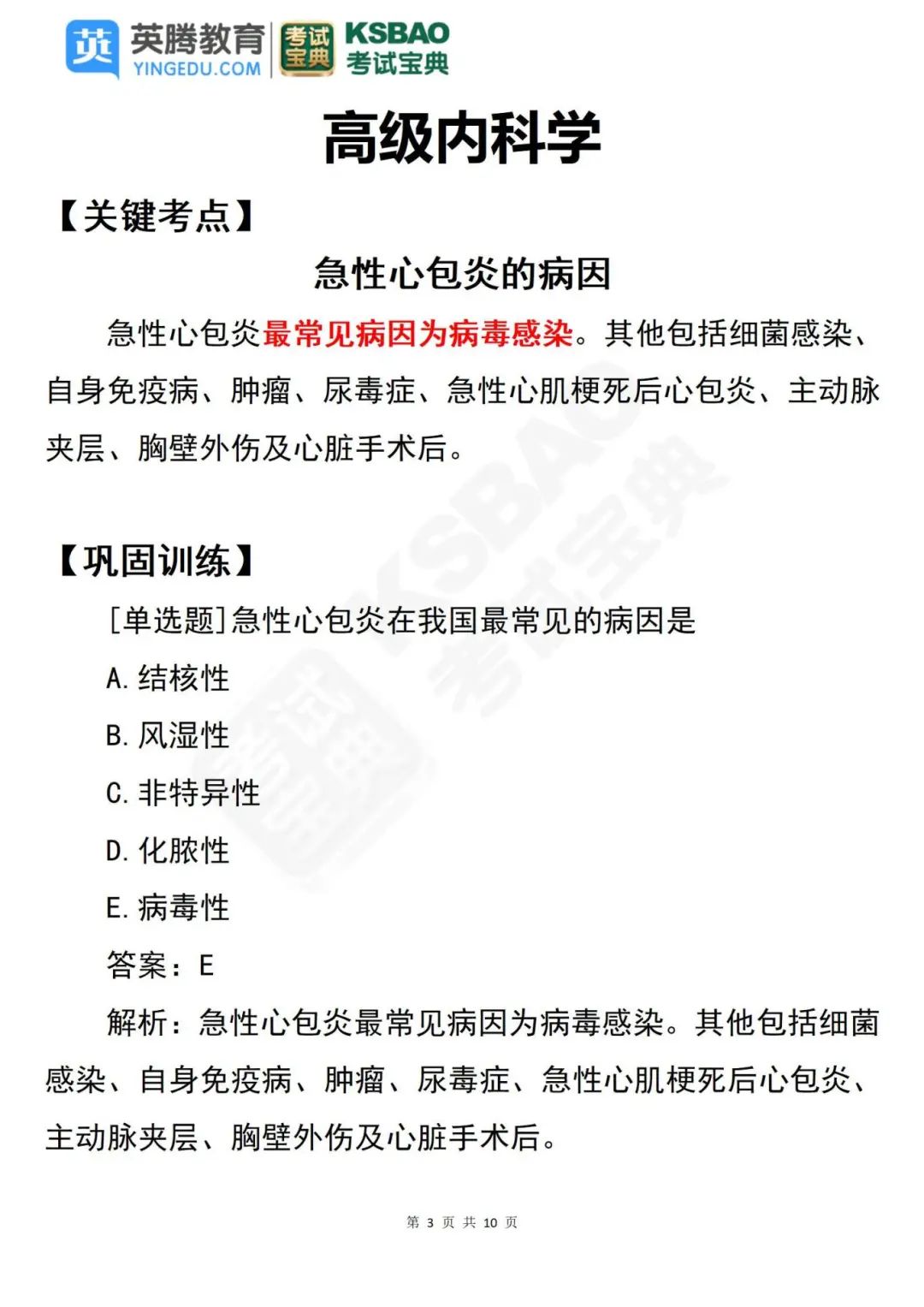 英 英腾教育 YINGEDU.COM 考试宝典 KSBAO 考试宝典

高级内科学

【关键考点】

急性心包炎的病因

急性心包炎最常见病因为病毒感染。其他包括细菌感染、自身免疫病、肿瘤、尿毒症、急性心肌梗死后心包炎、主动脉夹层、胸壁外伤及心脏手术后。

【巩固训练】

[单选题]急性心包炎在我国最常见的病因是

A. 结核性

B. 风湿性

C. 非特异性

D. 化脓性

E. 病毒性

答案：E

解析：急性心包炎最常见病因为病毒感染。其他包括细菌感染、自身免疫病、肿瘤、尿毒症、急性心肌梗死后心包炎、主动脉夹层、胸壁外伤及心脏手术后。

KSBAO 考试宝典

第 3 页 共 10 页